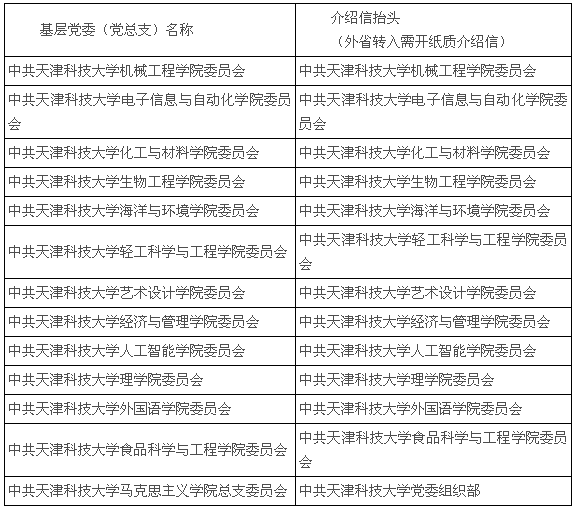 | 基层党委（党总支）名称 | 介绍信抬头（外省转入需开纸质介绍信） |
|---|---|
| 中共天津科技大学机械工程学院委员会 | 中共天津科技大学机械工程学院委员会 |
| 中共天津科技大学电子信息与自动化学院委员会 | 中共天津科技大学电子信息与自动化学院委员会 |
| 中共天津科技大学化工与材料学院委员会 | 中共天津科技大学化工与材料学院委员会 |
| 中共天津科技大学生物工程学院委员会 | 中共天津科技大学生物工程学院委员会 |
| 中共天津科技大学海洋与环境学院委员会 | 中共天津科技大学海洋与环境学院委员会 |
| 中共天津科技大学轻工科学与工程学院委员会 | 中共天津科技大学轻工科学与工程学院委员会 |
| 中共天津科技大学艺术设计学院委员会 | 中共天津科技大学艺术设计学院委员会 |
| 中共天津科技大学经济与管理学院委员会 | 中共天津科技大学经济与管理学院委员会 |
| 中共天津科技大学人工智能学院委员会 | 中共天津科技大学人工智能学院委员会 |
| 中共天津科技大学理学院委员会 | 中共天津科技大学理学院委员会 |
| 中共天津科技大学外国语学院委员会 | 中共天津科技大学外国语学院委员会 |
| 中共天津科技大学食品科学与工程学院委员会 | 中共天津科技大学食品科学与工程学院委员会 |
| 中共天津科技大学马克思主义学院总支委员会 | 中共天津科技大学党委组织部 |